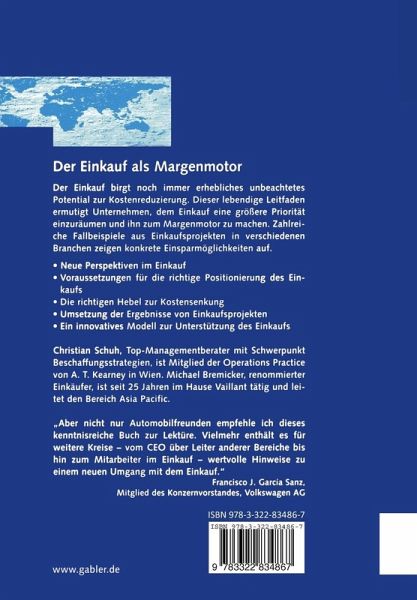 Der Einkauf als Margenmotor

Der Einkauf birgt noch immer erhebliches unbeachtetes Potential zur Kostenreduzierung. Dieser lebendige Leitfaden ermutigt Unternehmen, dem Einkauf eine größere Priorität einzuräumen und ihn zum Margenmotor zu machen. Zahlreiche Fallbeispiele aus Einkaufsprojekten in verschiedenen Branchen zeigen konkrete Einsparmöglichkeiten auf.

• Neue Perspektiven im Einkauf
• Voraussetzungen für die richtige Positionierung des Einkaufs
• Die richtigen Hebel zur Kostensenkung
• Umsetzung der Ergebnisse von Einkaufsprojekten
• Ein innovatives Modell zur Unterstützung des Einkaufs

Christian Schuh, Top-Managementberater mit Schwerpunkt Beschaffungsstrategien, ist Mitglied der Operations Practice von A. T. Kearney in Wien. Michael Bremicker, renommierter Einkäufer, ist seit 25 Jahren im Hause Vaillant tätig und leitet den Bereich Asia Pacific.

„Aber nicht nur Automobilfreunden empfehle ich dieses kenntnisreiche Buch zur Lektüre. Vielmehr enthält es für weitere Kreise – vom CEO über Leiter anderer Bereiche bis hin zum Mitarbeiter im Einkauf – wertvolle Hinweise zu einem neuen Umgang mit dem Einkauf."
Francisco J. Garcia Sanz,
Mitglied des Konzernvorstandes, Volkswagen AG

ISBN 978-3-322-83486-7

ISBN 978-3-322-83486-7

9 783322 834867

www.gabler.de